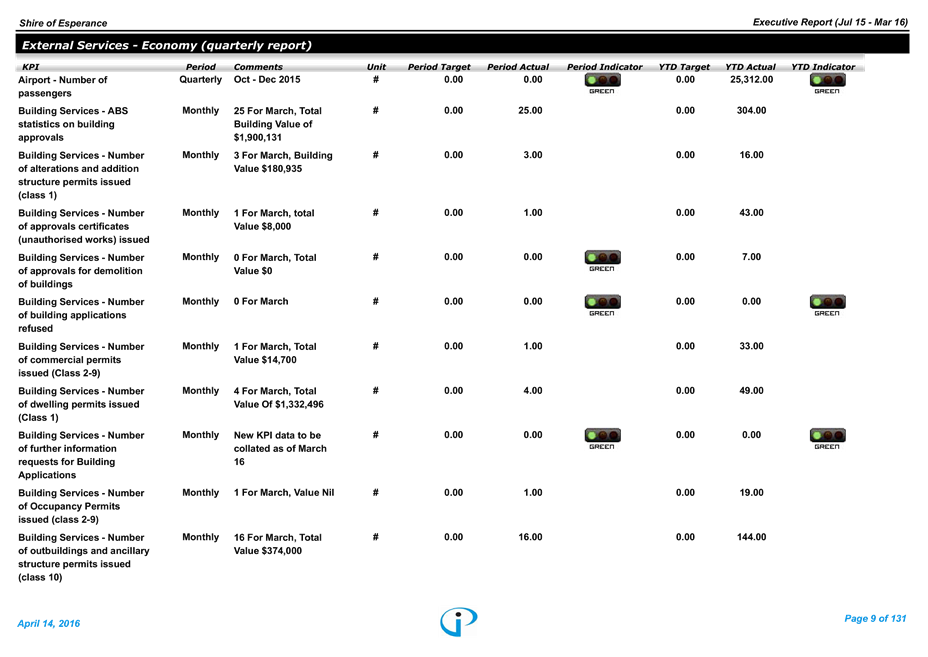 Shire of Esperance

Executive Report (Jul 15 - Mar 16)

External Services - Economy (quarterly report)

| KPI | Period | Comments | Unit | Period Target | Period Actual | Period Indicator | YTD Target | YTD Actual | YTD Indicator |
|---|---|---|---|---|---|---|---|---|---|
| Airport - Number of passengers | Quarterly | Oct - Dec 2015 | # | 0.00 | 0.00 | GREEN | 0.00 | 25,312.00 | GREEN |
| Building Services - ABS statistics on building approvals | Monthly | 25 For March, Total Building Value of $1,900,131 | # | 0.00 | 25.00 | | 0.00 | 304.00 | |
| Building Services - Number of alterations and addition structure permits issued (class 1) | Monthly | 3 For March, Building Value $180,935 | # | 0.00 | 3.00 | | 0.00 | 16.00 | |
| Building Services - Number of approvals certificates (unauthorised works) issued | Monthly | 1 For March, total Value $8,000 | # | 0.00 | 1.00 | | 0.00 | 43.00 | |
| Building Services - Number of approvals for demolition of buildings | Monthly | 0 For March, Total Value $0 | # | 0.00 | 0.00 | GREEN | 0.00 | 7.00 | |
| Building Services - Number of building applications refused | Monthly | 0 For March | # | 0.00 | 0.00 | GREEN | 0.00 | 0.00 | GREEN |
| Building Services - Number of commercial permits issued (Class 2-9) | Monthly | 1 For March, Total Value $14,700 | # | 0.00 | 1.00 | | 0.00 | 33.00 | |
| Building Services - Number of dwelling permits issued (Class 1) | Monthly | 4 For March, Total Value Of $1,332,496 | # | 0.00 | 4.00 | | 0.00 | 49.00 | |
| Building Services - Number of further information requests for Building Applications | Monthly | New KPI data to be collated as of March 16 | # | 0.00 | 0.00 | GREEN | 0.00 | 0.00 | GREEN |
| Building Services - Number of Occupancy Permits issued (class 2-9) | Monthly | 1 For March, Value Nil | # | 0.00 | 1.00 | | 0.00 | 19.00 | |
| Building Services - Number of outbuildings and ancillary structure permits issued (class 10) | Monthly | 16 For March, Total Value $374,000 | # | 0.00 | 16.00 | | 0.00 | 144.00 | |

April 14, 2016

Page 9 of 131